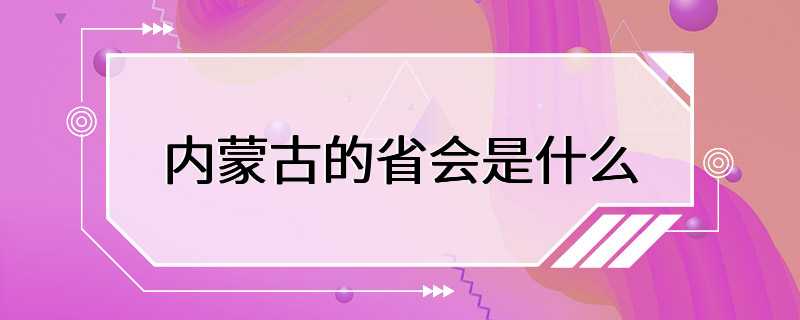 内蒙古的省会是什么